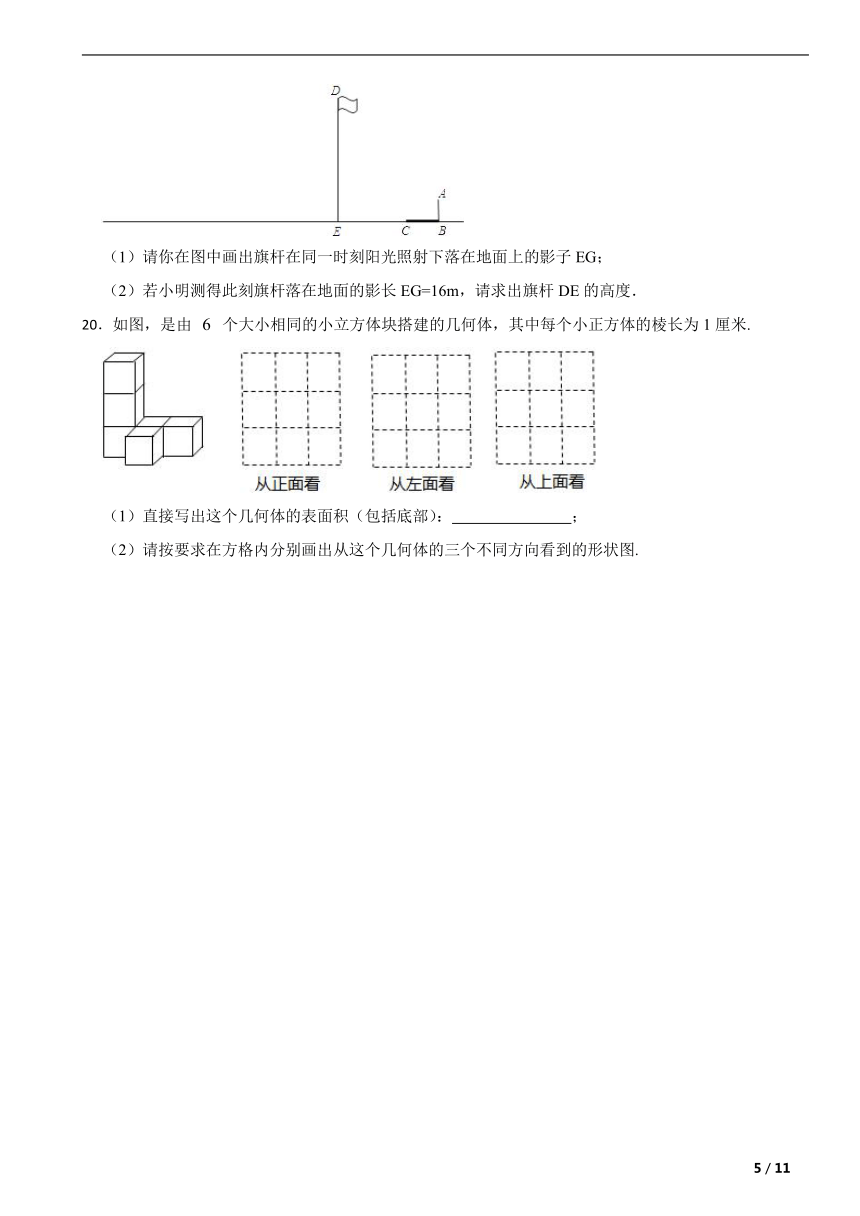 D

A

E C B

（1）请你在图中画出旗杆在同一时刻阳光照射下落在地面上的影子 EG；

（2）若小明测得此刻旗杆落在地面的影长 EG=16m，请求出旗杆 DE 的高度.

20．如图，是由 6 个大小相同的小立方体块搭建的几何体，其中每个小正方体的棱长为 1 厘米.

从正面看　　从左面看　　从上面看

（1）直接写出这个几何体的表面积（包括底部）：________________；

（2）请按要求在方格内分别画出从这个几何体的三个不同方向看到的形状图.

5 / 11